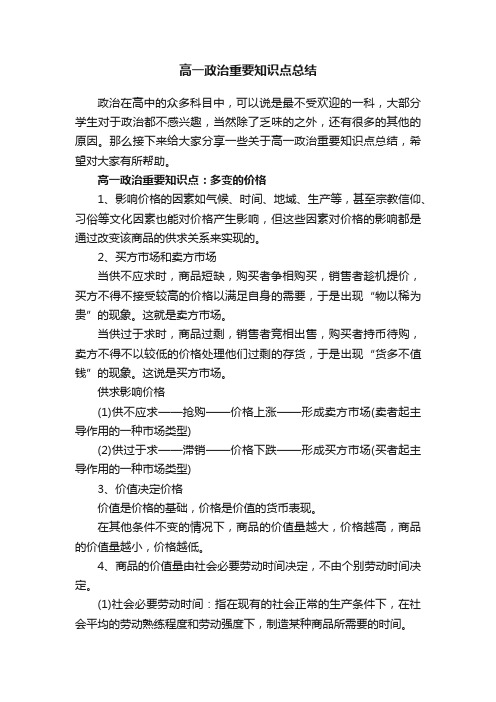 高一政治重要知识点总结

政治在高中的众多科目中，可以说是最不受欢迎的一科，大部分学生对于政治都不感兴趣，当然除了乏味的之外，还有很多的其他的原因。那么接下来给大家分享一些关于高一政治重要知识点总结，希望对大家有所帮助。

高一政治重要知识点：多变的价格

1、影响价格的因素如气候、时间、地域、生产等，甚至宗教信仰、习俗等文化因素也能对价格产生影响，但这些因素对价格的影响都是通过改变该商品的供求关系来实现的。

2、买方市场和卖方市场

当供不应求时，商品短缺，购买者争相购买，销售者趁机提价，买方不得不接受较高的价格以满足自身的需要，于是出现“物以稀为贵”的现象。这就是卖方市场。

当供过于求时，商品过剩，销售者竞相出售，购买者持币待购，卖方不得不以较低的价格处理他们过剩的存货，于是出现“货多不值钱”的现象。这说是买方市场。

供求影响价格

(1)供不应求——抢购——价格上涨——形成卖方市场(卖者起主导作用的一种市场类型)

(2)供过于求——滞销——价格下跌——形成买方市场(买者起主导作用的一种市场类型)

3、价值决定价格

价值是价格的基础，价格是价值的货币表现。

在其他条件不变的情况下，商品的价值量越大，价格越高，商品的价值量越小，价格越低。

4、商品的价值量由社会必要劳动时间决定，不由个别劳动时间决定。

(1)社会必要劳动时间：指在现有的社会正常的生产条件下，在社会平均的劳动熟练程度和劳动强度下，制造某种商品所需要的时间。